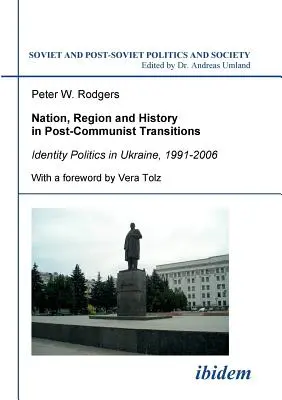 SOVIET AND POST-SOVIET POLITICS AND SOCIETY
Edited by Dr. Andreas Umland

Peter W. Rodgers

Nation, Region and History in Post-Communist Transitions

Identity Politics in Ukraine, 1991-2006

With a foreword by Vera Tolz

ibidem